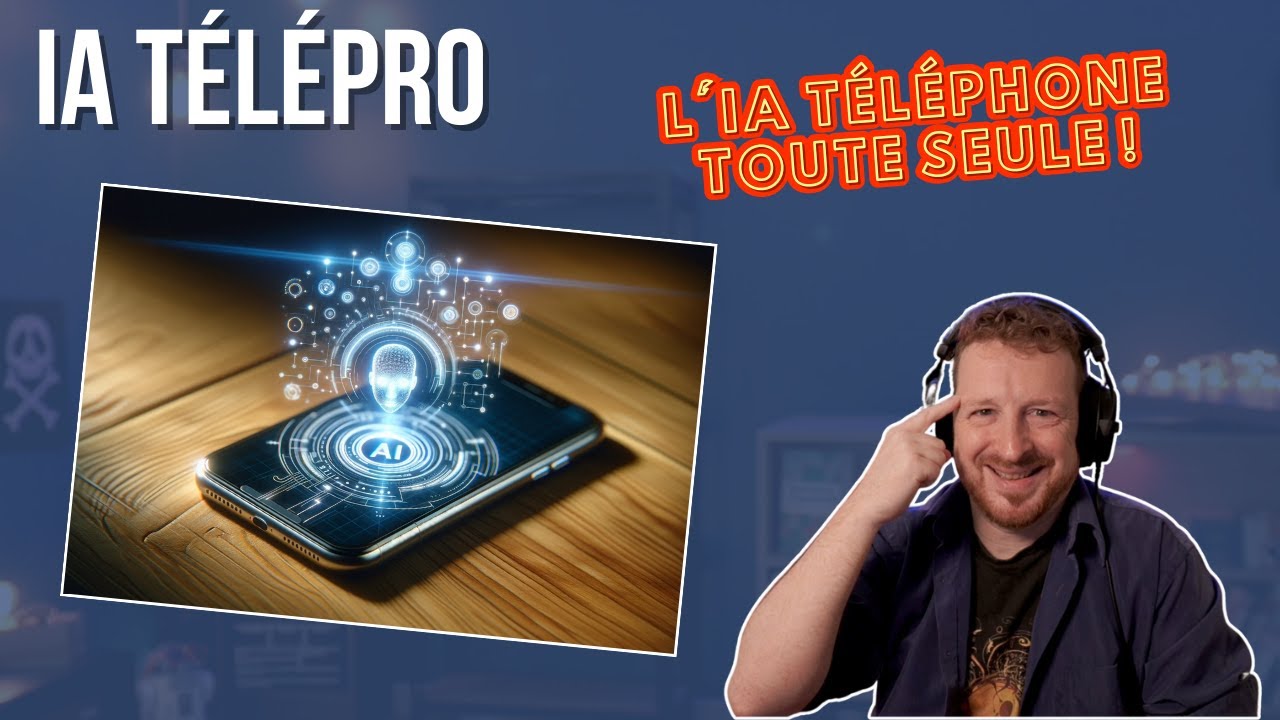 IA TÉLÉPRO

L'IA TÉLÉPHONE TOUTE SEULE !

AI